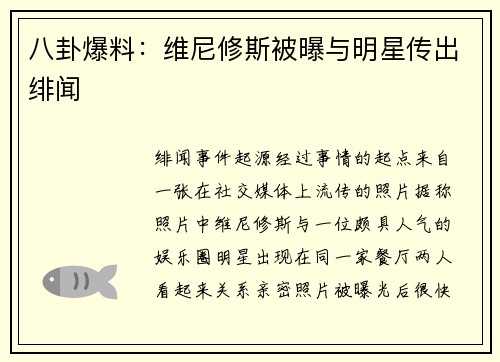 八卦爆料：维尼修斯被曝与明星传出绯闻

绯闻事件起源经过事情的起点来自一张在社交媒体上流传的照片据称照片中维尼修斯与一位颇具人气的娱乐圈明星出现在同一家餐厅两人看起来关系亲密照片被曝光后很快